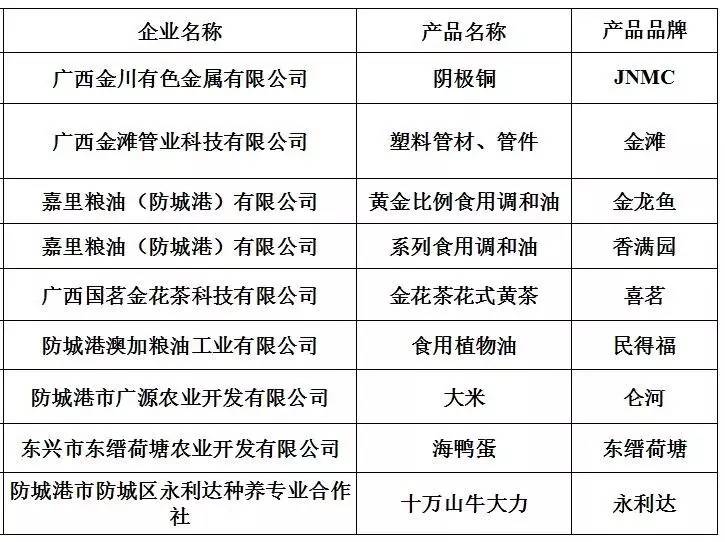 | 企业名称 | 产品名称 | 产品品牌 |
|---|---|---|
| 广西金川有色金属有限公司 | 阴极铜 | JNMC |
| 广西金滩管业科技有限公司 | 塑料管材、管件 | 金滩 |
| 嘉里粮油（防城港）有限公司 | 黄金比例食用调和油 | 金龙鱼 |
| 嘉里粮油（防城港）有限公司 | 系列食用调和油 | 香满园 |
| 广西国茗金花茶科技有限公司 | 金花茶花式黄茶 | 喜茗 |
| 防城港澳加粮油工业有限公司 | 食用植物油 | 民得福 |
| 防城港市广源农业开发有限公司 | 大米 | 仑河 |
| 东兴市东缙荷塘农业开发有限公司 | 海鸭蛋 | 东缙荷塘 |
| 防城港市防城区永利达种养专业合作社 | 十万山牛大力 | 永利达 |